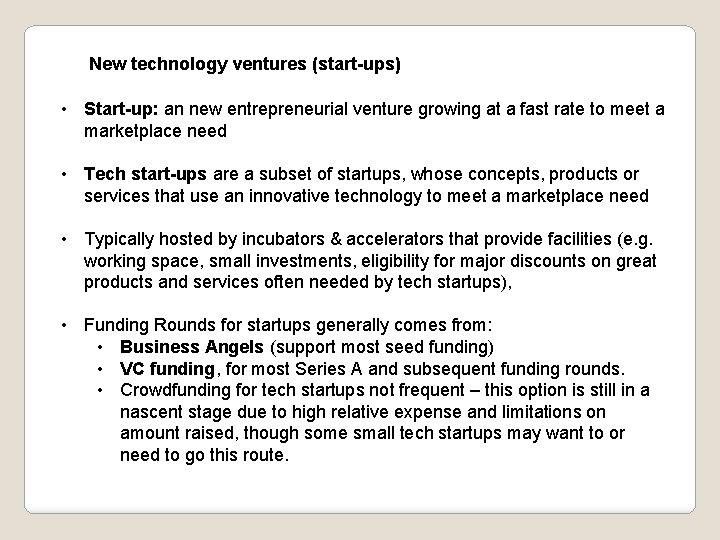 New technology ventures (start-ups)

• Start-up: an new entrepreneurial venture growing at a fast rate to meet a marketplace need

• Tech start-ups are a subset of startups, whose concepts, products or services that use an innovative technology to meet a marketplace need

• Typically hosted by incubators & accelerators that provide facilities (e.g. working space, small investments, eligibility for major discounts on great products and services often needed by tech startups),

• Funding Rounds for startups generally comes from:
• Business Angels (support most seed funding)
• VC funding, for most Series A and subsequent funding rounds.
• Crowdfunding for tech startups not frequent – this option is still in a nascent stage due to high relative expense and limitations on amount raised, though some small tech startups may want to or need to go this route.